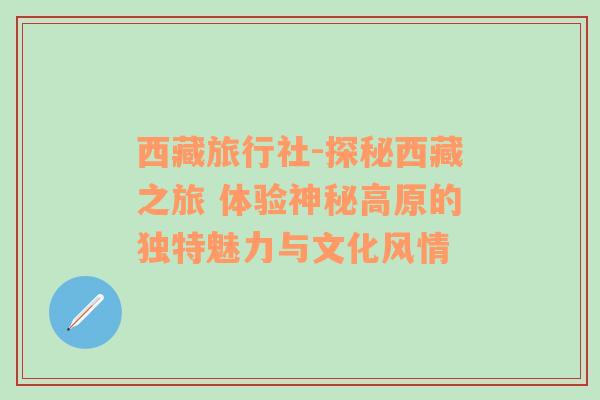 西藏旅行社-探秘西藏之旅 体验神秘高原的独特魅力与文化风情